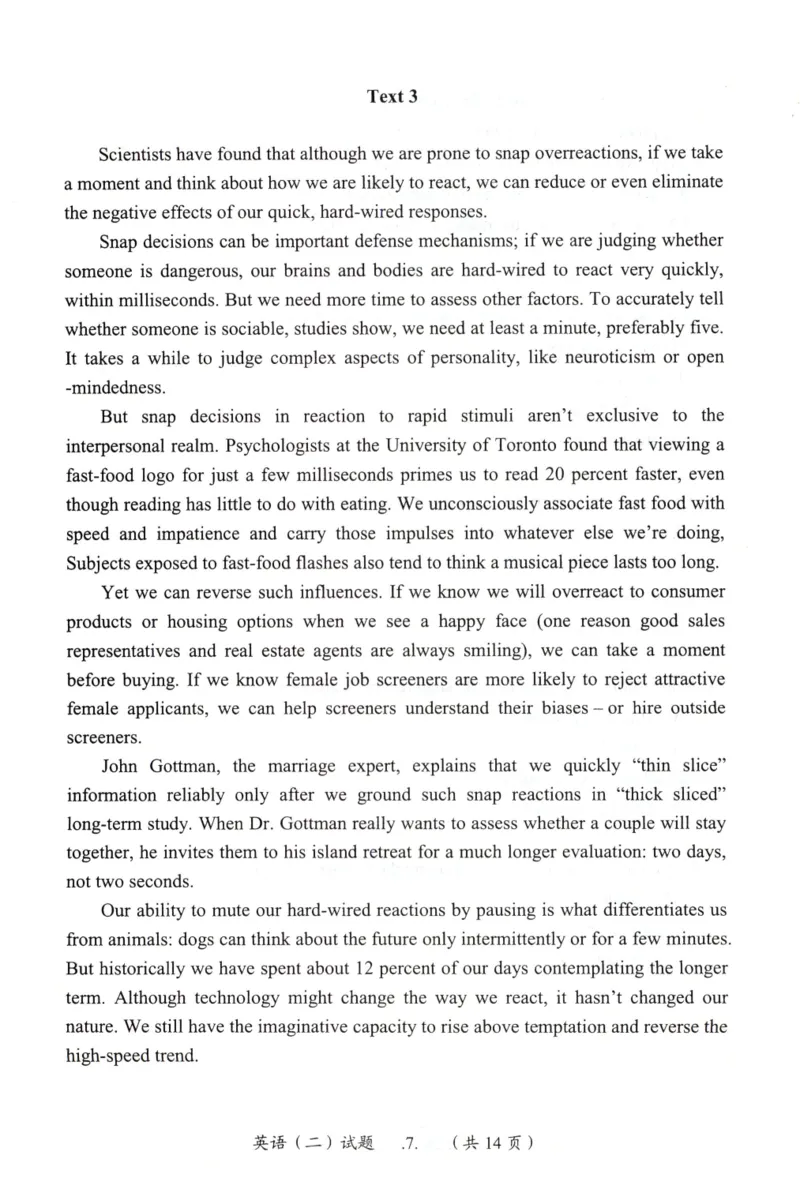 Text 3

Scientists have found that although we are prone to snap overreactions, if we take a moment and think about how we are likely to react, we can reduce or even eliminate the negative effects of our quick, hard-wired responses.

Snap decisions can be important defense mechanisms; if we are judging whether someone is dangerous, our brains and bodies are hard-wired to react very quickly, within milliseconds. But we need more time to assess other factors. To accurately tell whether someone is sociable, studies show, we need at least a minute, preferably five. It takes a while to judge complex aspects of personality, like neuroticism or open -mindedness.

But snap decisions in reaction to rapid stimuli aren't exclusive to the interpersonal realm. Psychologists at the University of Toronto found that viewing a fast-food logo for just a few milliseconds primes us to read 20 percent faster, even though reading has little to do with eating. We unconsciously associate fast food with speed and impatience and carry those impulses into whatever else we're doing, Subjects exposed to fast-food flashes also tend to think a musical piece lasts too long.

Yet we can reverse such influences. If we know we will overreact to consumer products or housing options when we see a happy face (one reason good sales representatives and real estate agents are always smiling), we can take a moment before buying. If we know female job screeners are more likely to reject attractive female applicants, we can help screeners understand their biases – or hire outside screeners.

John Gottman, the marriage expert, explains that we quickly "thin slice" information reliably only after we ground such snap reactions in "thick sliced" long-term study. When Dr. Gottman really wants to assess whether a couple will stay together, he invites them to his island retreat for a much longer evaluation: two days, not two seconds.

Our ability to mute our hard-wired reactions by pausing is what differentiates us from animals: dogs can think about the future only intermittently or for a few minutes. But historically we have spent about 12 percent of our days contemplating the longer term. Although technology might change the way we react, it hasn't changed our nature. We still have the imaginative capacity to rise above temptation and reverse the high-speed trend.

英语（二）试题 .7. （共14页）